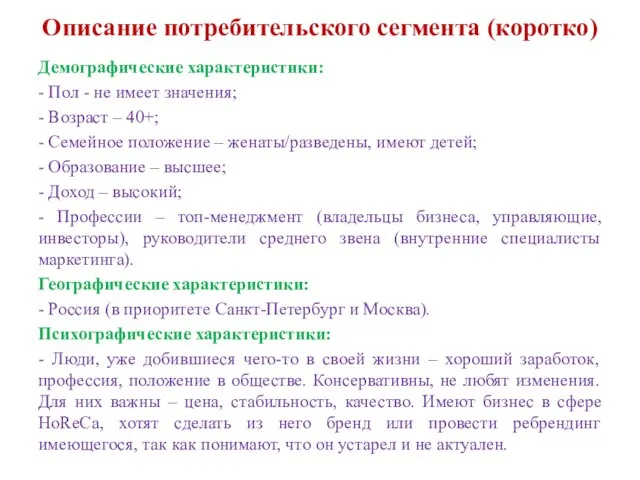 Описание потребительского сегмента (коротко)

Демографические характеристики:

- Пол - не имеет значения;

- Возраст – 40+;

- Семейное положение – женаты/разведены, имеют детей;

- Образование – высшее;

- Доход – высокий;

- Профессии – топ-менеджмент (владельцы бизнеса, управляющие, инвесторы), руководители среднего звена (внутренние специалисты маркетинга).

Географические характеристики:

- Россия (в приоритете Санкт-Петербург и Москва).

Психографические характеристики:

- Люди, уже добившиеся чего-то в своей жизни – хороший заработок, профессия, положение в обществе. Консервативны, не любят изменения. Для них важны – цена, стабильность, качество. Имеют бизнес в сфере HoReCa, хотят сделать из него бренд или провести ребрендинг имеющегося, так как понимают, что он устарел и не актуален.